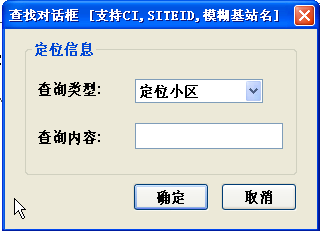 查找对话框 [支持CI, SITEID, 模糊基站名]

定位信息

查询类型:

定位小区

查询内容:

确定

取消